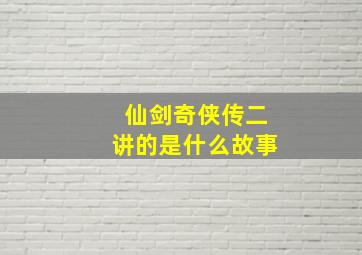 仙剑奇侠传二
讲的是什么故事